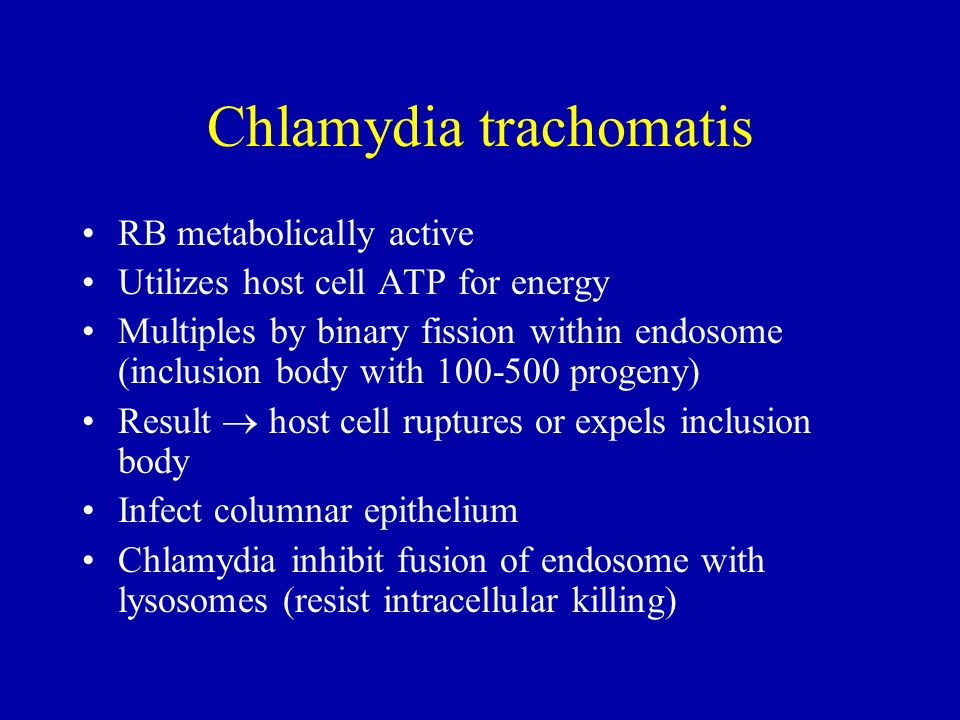 Chlamydia trachomatis

• RB metabolically active
• Utilizes host cell ATP for energy
• Multiples by binary fission within endosome (inclusion body with 100-500 progeny)
• Result $\rightarrow$ host cell ruptures or expels inclusion body
• Infect columnar epithelium
• Chlamydia inhibit fusion of endosome with lysosomes (resist intracellular killing)